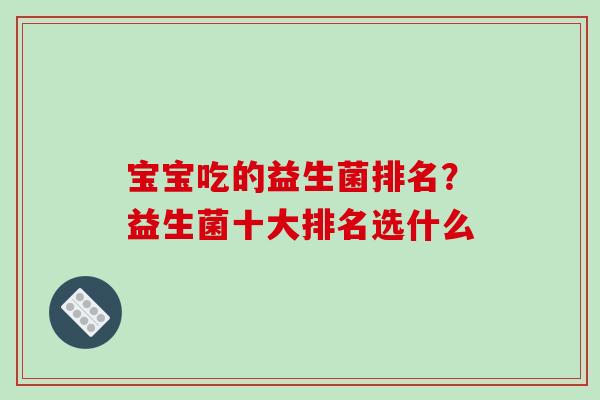 宝宝吃的益生菌排名？
益生菌十大排名选什么